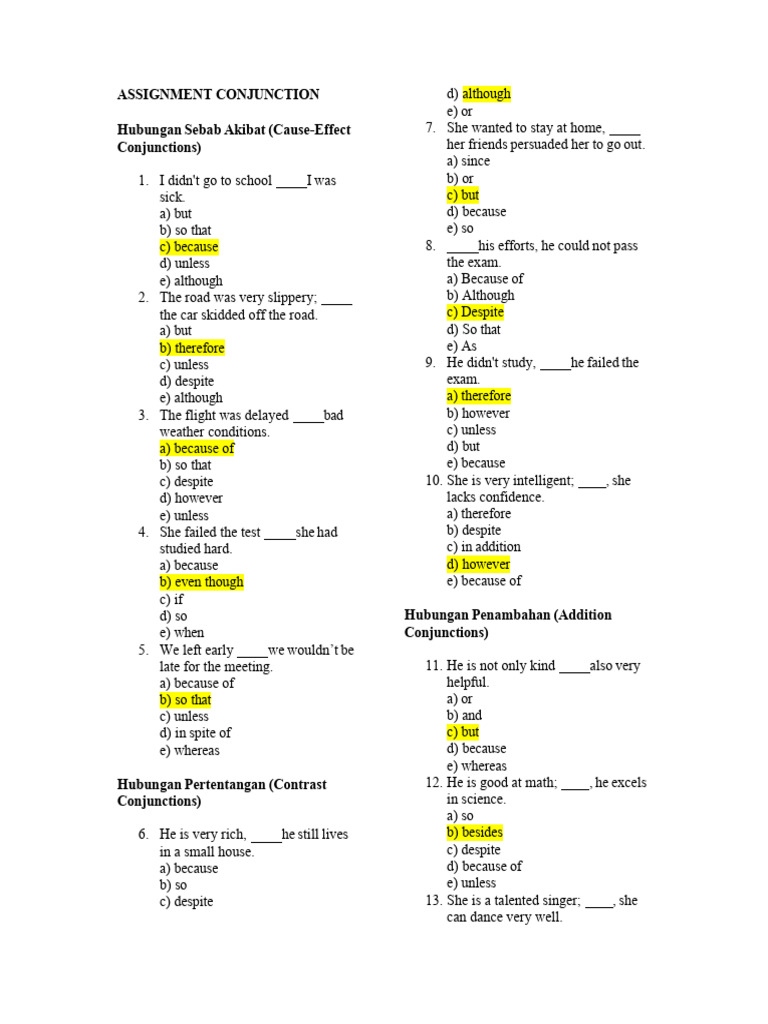 ASSIGNMENT CONJUNCTION

Hubungan Sebab Akibat (Cause-Effect Conjunctions)

1. I didn't go to school _____I was sick.
a) but
b) so that
c) because
d) unless
e) although
2. The road was very slippery; _____ the car skidded off the road.
a) but
b) therefore
c) unless
d) despite
e) although
3. The flight was delayed _____bad weather conditions.
a) because of
b) so that
c) despite
d) however
e) unless
4. She failed the test _____she had studied hard.
a) because
b) even though
c) if
d) so
e) when
5. We left early _____we wouldn't be late for the meeting.
a) because of
b) so that
c) unless
d) in spite of
e) whereas

Hubungan Pertentangan (Contrast Conjunctions)

6. He is very rich, _____he still lives in a small house.
a) because
b) so
c) despite
d) although
e) or
7. She wanted to stay at home, _____ her friends persuaded her to go out.
a) since
b) or
c) but
d) because
e) so
8. _____his efforts, he could not pass the exam.
a) Because of
b) Although
c) Despite
d) So that
e) As
9. He didn't study, _____he failed the exam.
a) therefore
b) however
c) unless
d) but
e) because
10. She is very intelligent; ____, she lacks confidence.
a) therefore
b) despite
c) in addition
d) however
e) because of

Hubungan Penambahan (Addition Conjunctions)

11. He is not only kind _____also very helpful.
a) or
b) and
c) but
d) because
e) whereas
12. He is good at math; ____, he excels in science.
a) so
b) besides
c) despite
d) because of
e) unless
13. She is a talented singer; ____, she can dance very well.